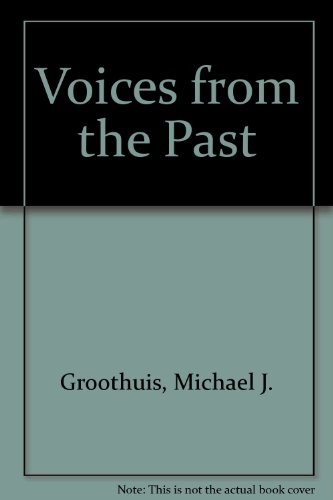 Voices from the Past

Groothuis, Michael J.

Note: This is not the actual book cover